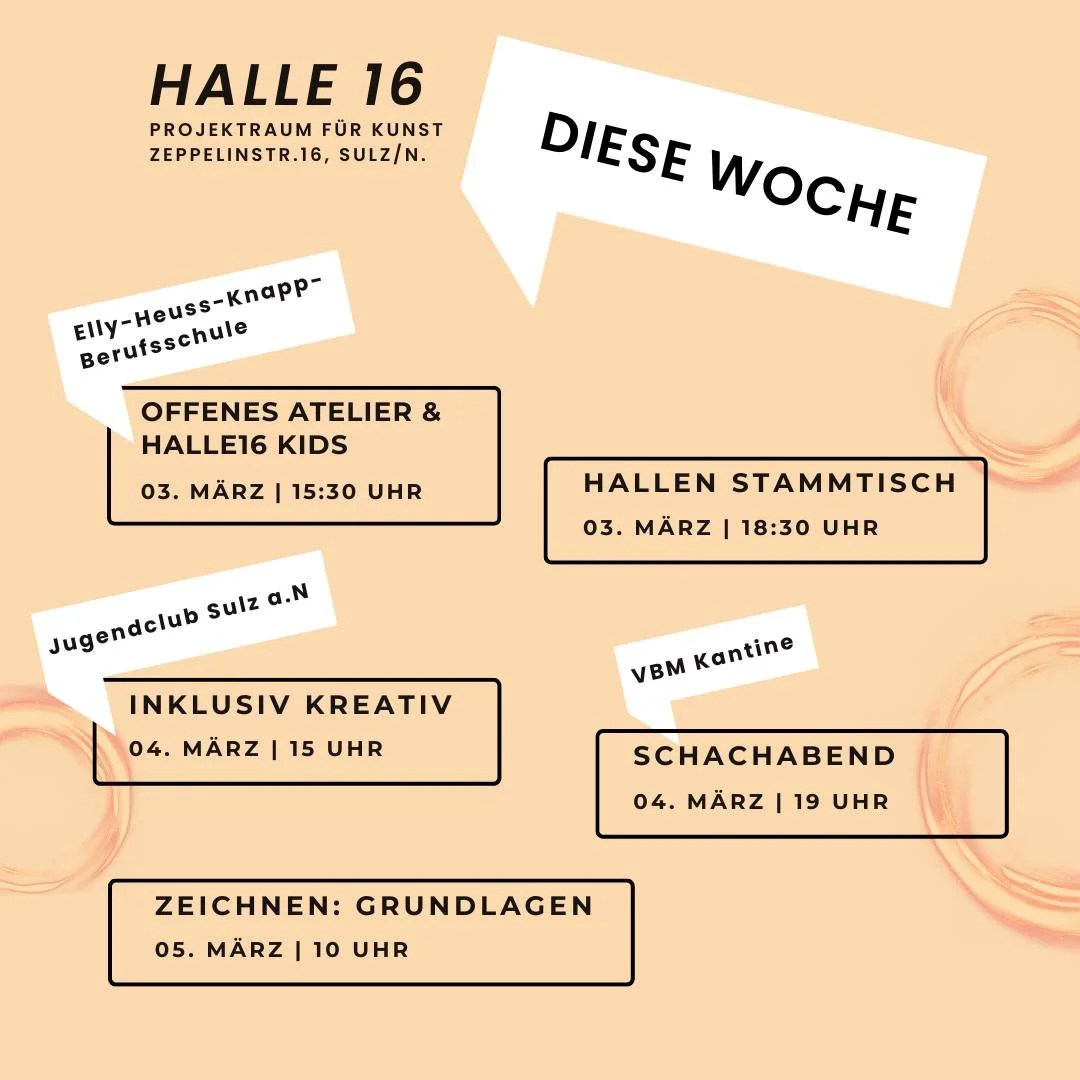 HALLE 16
PROJEKTRAUM FÜR KUNST
ZEPPELINSTR.16, SULZ/N.

DIESE WOCHE

Elly-Heuss-Knapp-Berufsschule

OFFENES ATELIER & HALLE16 KIDS
03. MÄRZ | 15:30 UHR

HALLEN STAMMTISCH
03. MÄRZ | 18:30 UHR

Jugendclub Sulz a.N

INKLUSIV KREATIV
04. MÄRZ | 15 UHR

VBM Kantine

SCHACHABEND
04. MÄRZ | 19 UHR

ZEICHNEN: GRUNDLAGEN
05. MÄRZ | 10 UHR